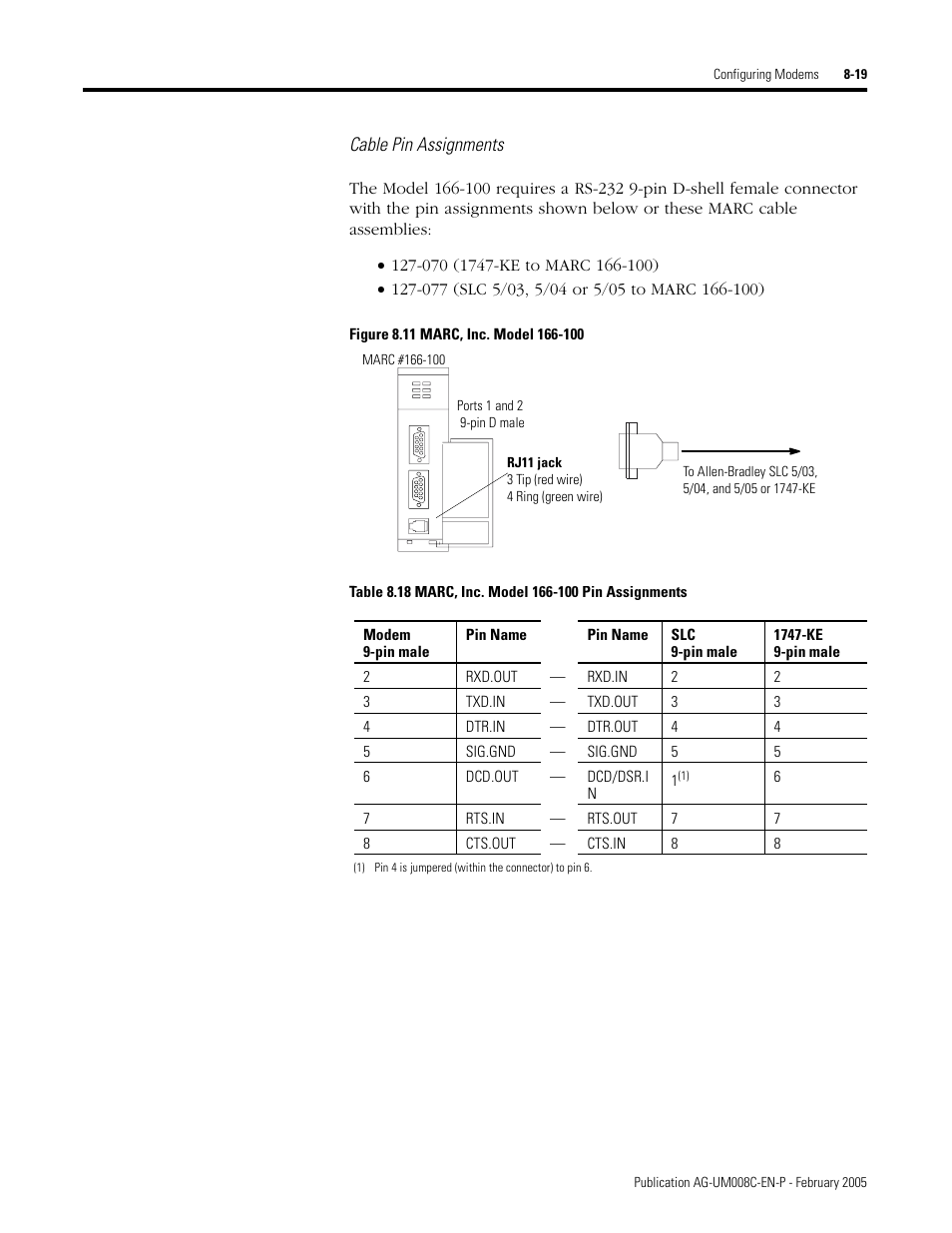 Configuring Modems 8-19

Cable Pin Assignments

The Model 166-100 requires a RS-232 9-pin D-shell female connector with the pin assignments shown below or these MARC cable assemblies:

• 127-070 (1747-KE to MARC 166-100)
• 127-077 (SLC 5/03, 5/04 or 5/05 to MARC 166-100)

Figure 8.11 MARC, Inc. Model 166-100

MARC #166-100

Ports 1 and 2
9-pin D male

RJ11 jack
3 Tip (red wire)
4 Ring (green wire)

To Allen-Bradley SLC 5/03, 5/04, and 5/05 or 1747-KE

Table 8.18 MARC, Inc. Model 166-100 Pin Assignments

| Modem 9-pin male | Pin Name | | Pin Name | SLC 9-pin male | 1747-KE 9-pin male |
|---|---|---|---|---|---|
| 2 | RXD.OUT | — | RXD.IN | 2 | 2 |
| 3 | TXD.IN | — | TXD.OUT | 3 | 3 |
| 4 | DTR.IN | — | DTR.OUT | 4 | 4 |
| 5 | SIG.GND | — | SIG.GND | 5 | 5 |
| 6 | DCD.OUT | — | DCD/DSR.IN | $1^{(1)}$ | 6 |
| 7 | RTS.IN | — | RTS.OUT | 7 | 7 |
| 8 | CTS.OUT | — | CTS.IN | 8 | 8 |

(1) Pin 4 is jumpered (within the connector) to pin 6.

Publication AG-UM008C-EN-P - February 2005